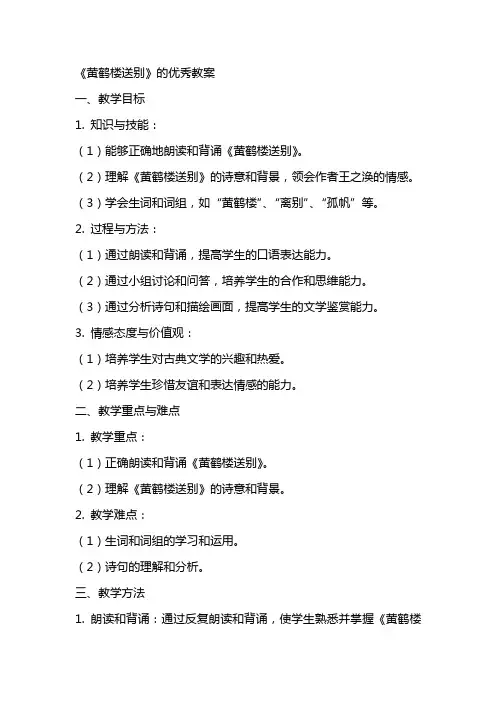 《黄鹤楼送别》的优秀教案

一、教学目标

1. 知识与技能：

（1）能够正确地朗读和背诵《黄鹤楼送别》。

（2）理解《黄鹤楼送别》的诗意和背景，领会作者王之涣的情感。

（3）学会生词和词组，如“黄鹤楼”、“离别”、“孤帆”等。

2. 过程与方法：

（1）通过朗读和背诵，提高学生的口语表达能力。

（2）通过小组讨论和问答，培养学生的合作和思维能力。

（3）通过分析诗句和描绘画面，提高学生的文学鉴赏能力。

3. 情感态度与价值观：

（1）培养学生对古典文学的兴趣和热爱。

（2）培养学生珍惜友谊和表达情感的能力。

二、教学重点与难点

1. 教学重点：

（1）正确朗读和背诵《黄鹤楼送别》。

（2）理解《黄鹤楼送别》的诗意和背景。

2. 教学难点：

（1）生词和词组的学习和运用。

（2）诗句的理解和分析。

三、教学方法

1. 朗读和背诵：通过反复朗读和背诵，使学生熟悉并掌握《黄鹤楼